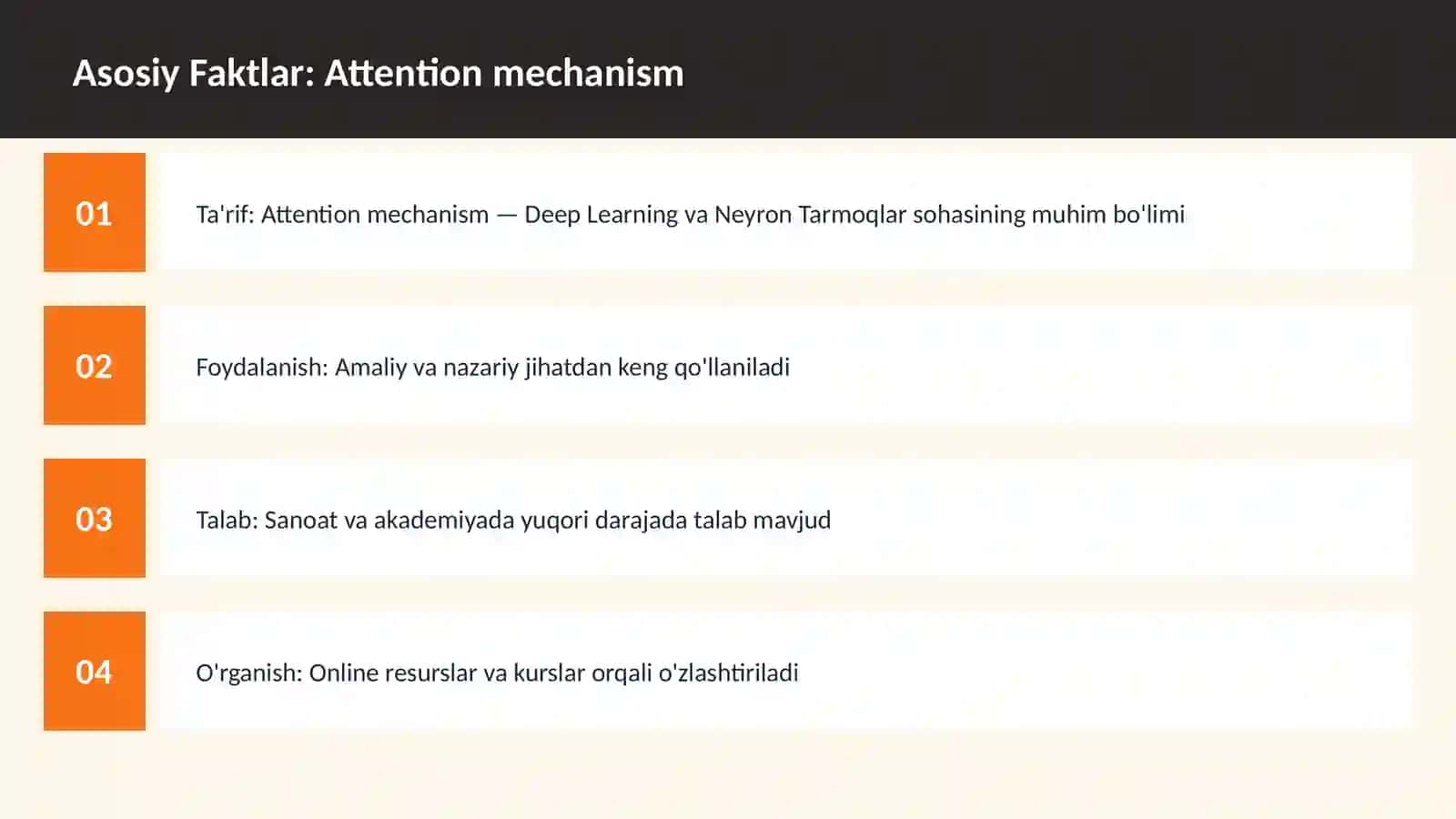 Asosiy Faktlar: Attention mechanism

01

Ta'rif: Attention mechanism — Deep Learning va Neyron Tarmoqlar sohasining muhim bo'limi

02

Foydalanish: Amaliy va nazariy jihatdan keng qo'llaniladi

03

Talab: Sanoat va akademiyada yuqori darajada talab mavjud

04

O'rganish: Online resurslar va kurslar orqali o'zlashtiriladi